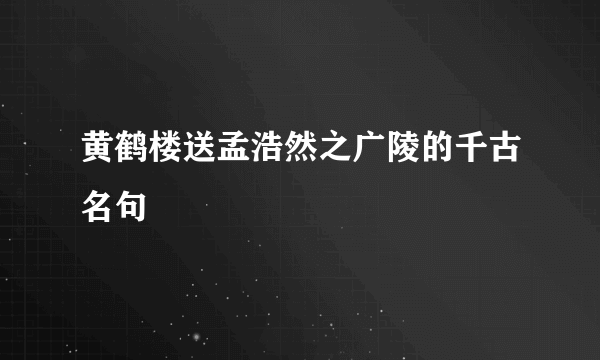 黄鹤楼送孟浩然之广陵的千古名句